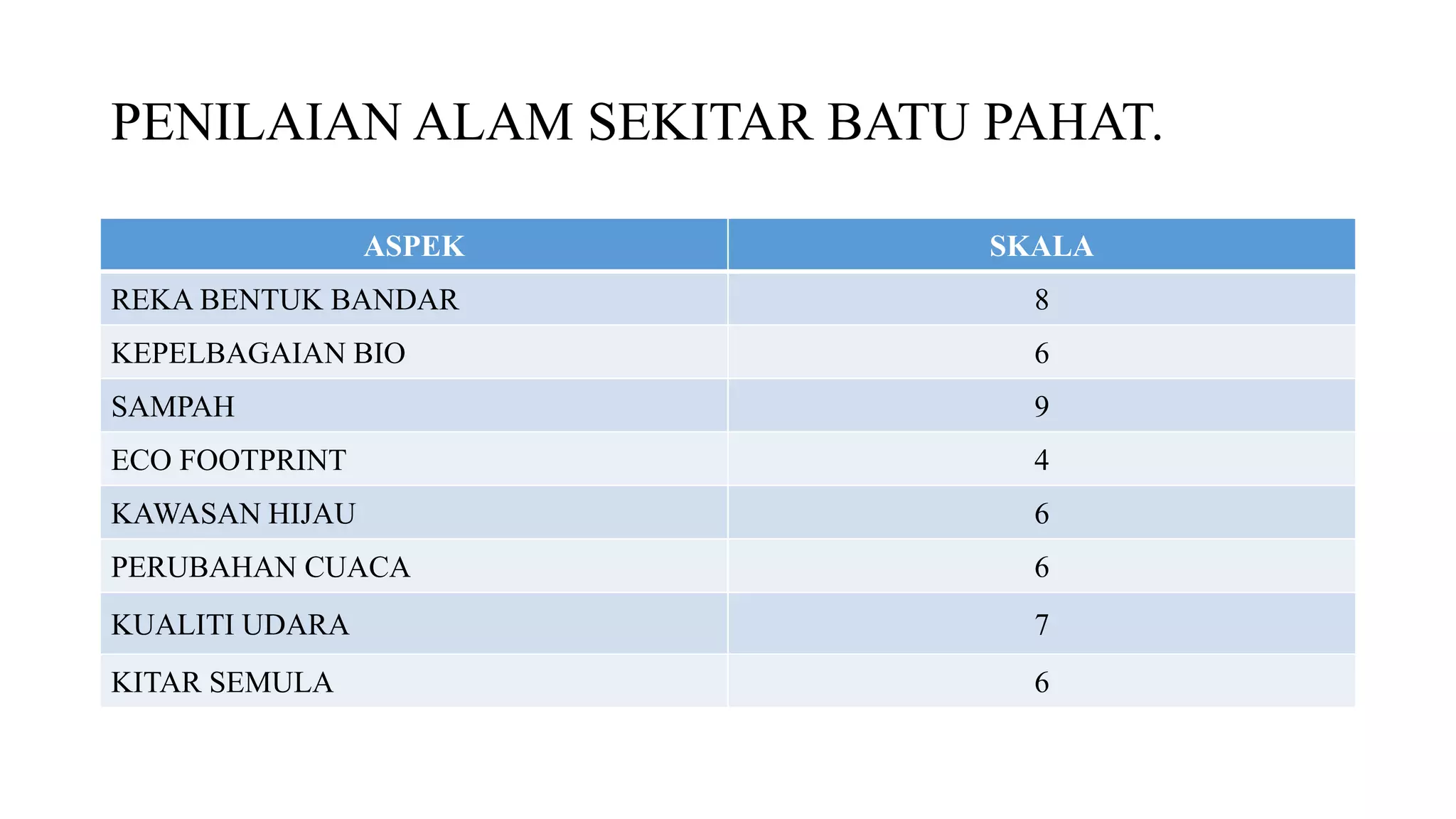 PENILAIAN ALAM SEKITAR BATU PAHAT.

| ASPEK | SKALA |
|---|---|
| REKA BENTUK BANDAR | 8 |
| KEPELBAGAIAN BIO | 6 |
| SAMPAH | 9 |
| ECO FOOTPRINT | 4 |
| KAWASAN HIJAU | 6 |
| PERUBAHAN CUACA | 6 |
| KUALITI UDARA | 7 |
| KITAR SEMULA | 6 |